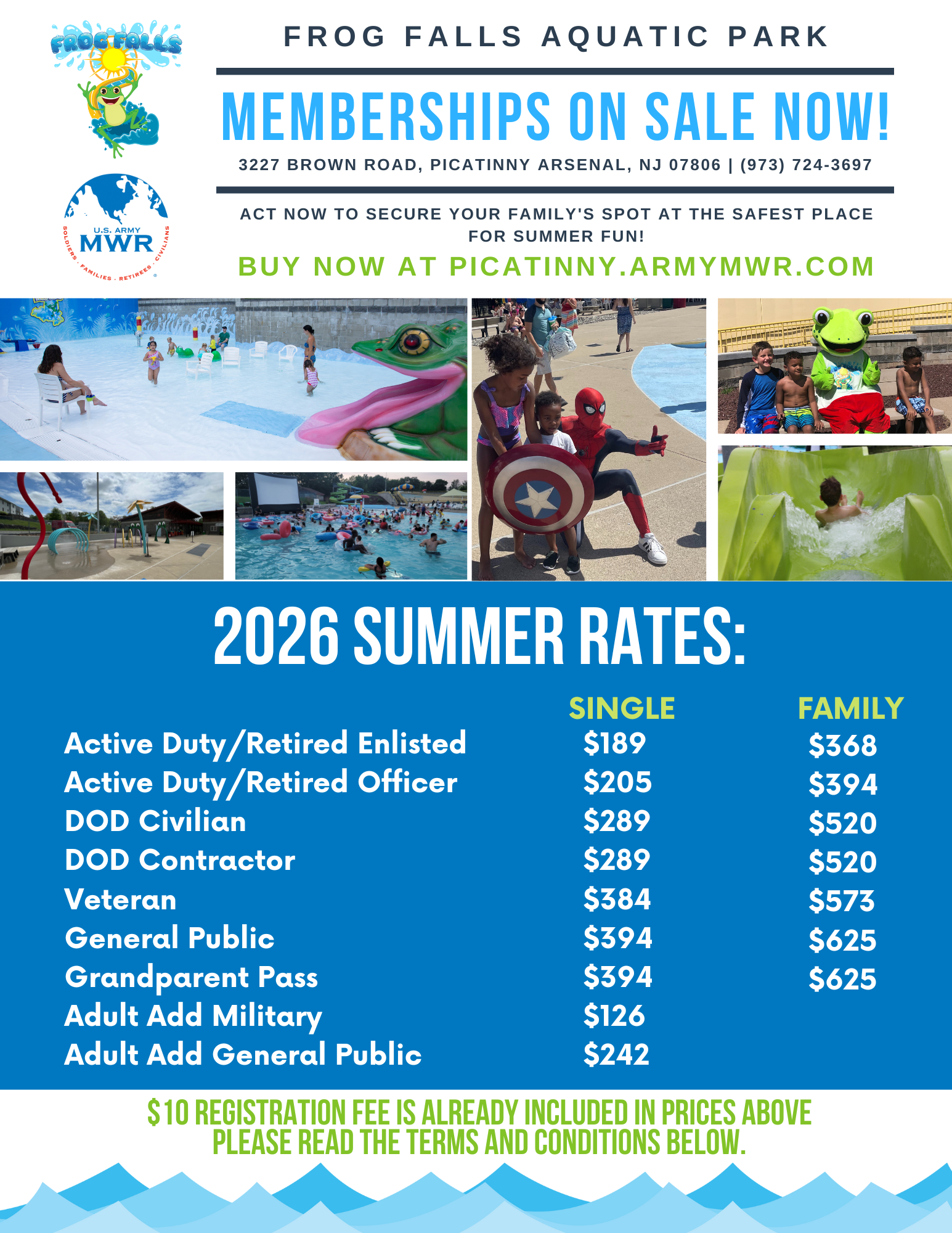 FROG FALLS

U.S. ARMY
MWR
SOLDIERS · FAMILIES · RETIREES · CIVILIANS

FROG FALLS AQUATIC PARK

MEMBERSHIPS ON SALE NOW!

3227 BROWN ROAD, PICATINNY ARSENAL, NJ 07806 | (973) 724-3697

ACT NOW TO SECURE YOUR FAMILY'S SPOT AT THE SAFEST PLACE FOR SUMMER FUN!

BUY NOW AT PICATINNY.ARMYMWR.COM

2026 SUMMER RATES:

| | SINGLE | FAMILY |
|---|---|---|
| Active Duty/Retired Enlisted | $189 | $368 |
| Active Duty/Retired Officer | $205 | $394 |
| DOD Civilian | $289 | $520 |
| DOD Contractor | $289 | $520 |
| Veteran | $384 | $573 |
| General Public | $394 | $625 |
| Grandparent Pass | $394 | $625 |
| Adult Add Military | $126 | |
| Adult Add General Public | $242 | |

$10 REGISTRATION FEE IS ALREADY INCLUDED IN PRICES ABOVE
PLEASE READ THE TERMS AND CONDITIONS BELOW.